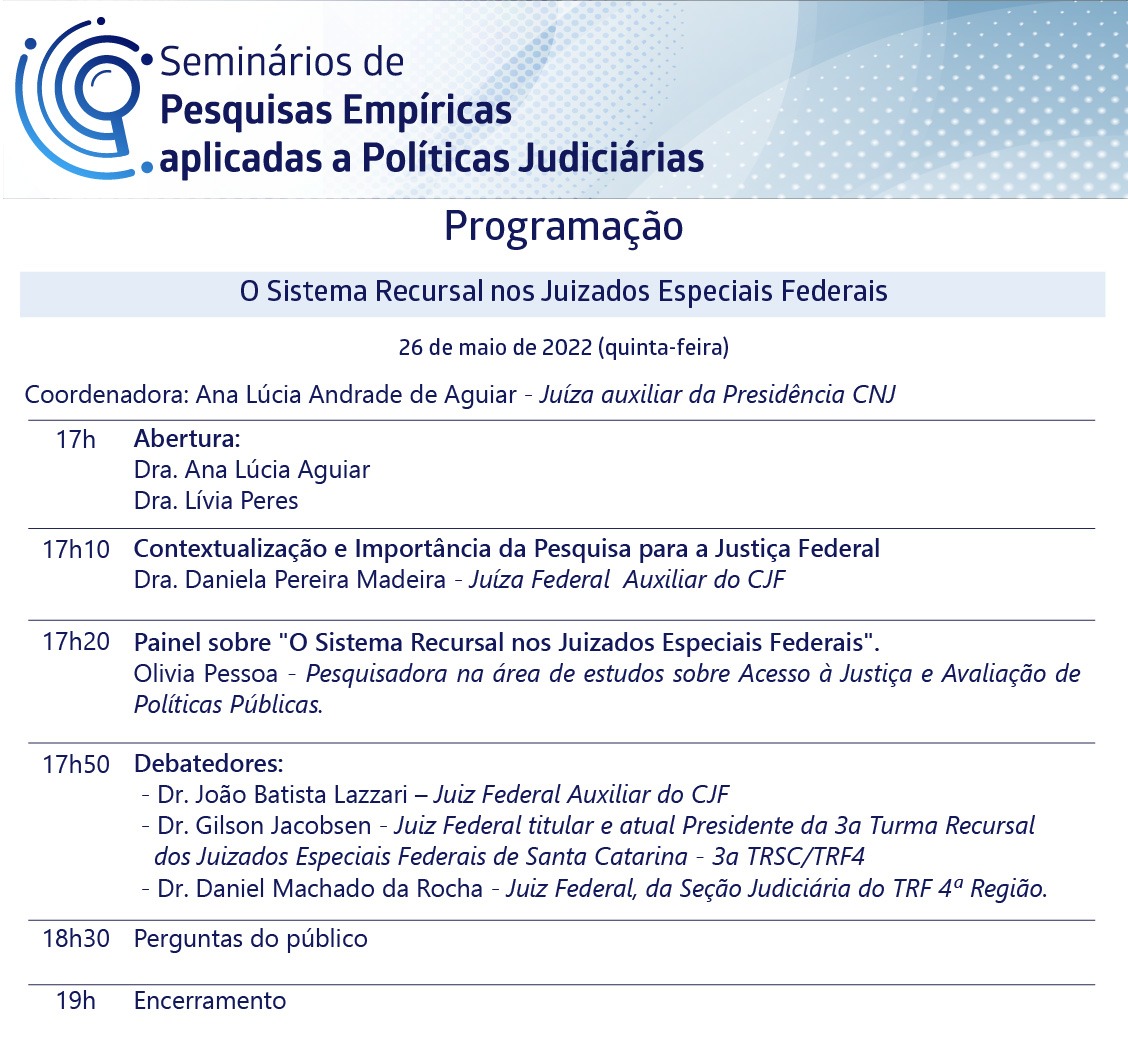 Seminários de
Pesquisas Empíricas
aplicadas a Políticas Judiciárias

Programação

O Sistema Recursal nos Juizados Especiais Federais

26 de maio de 2022 (quinta-feira)

Coordenadora: Ana Lúcia Andrade de Aguiar - Juíza auxiliar da Presidência CNJ

| | |
|---|---|
| 17h | Abertura: Dra. Ana Lúcia Aguiar Dra. Lívia Peres |
| 17h10 | Contextualização e Importância da Pesquisa para a Justiça Federal Dra. Daniela Pereira Madeira - Juíza Federal Auxiliar do CJF |
| 17h20 | Painel sobre "O Sistema Recursal nos Juizados Especiais Federais". Olivia Pessoa - Pesquisadora na área de estudos sobre Acesso à Justiça e Avaliação de Políticas Públicas. |
| 17h50 | Debatedores: - Dr. João Batista Lazzari – Juiz Federal Auxiliar do CJF - Dr. Gilson Jacobsen - Juiz Federal titular e atual Presidente da 3a Turma Recursal dos Juizados Especiais Federais de Santa Catarina - 3a TRSC/TRF4 - Dr. Daniel Machado da Rocha - Juiz Federal, da Seção Judiciária do TRF 4ª Região. |
| 18h30 | Perguntas do público |
| 19h | Encerramento |